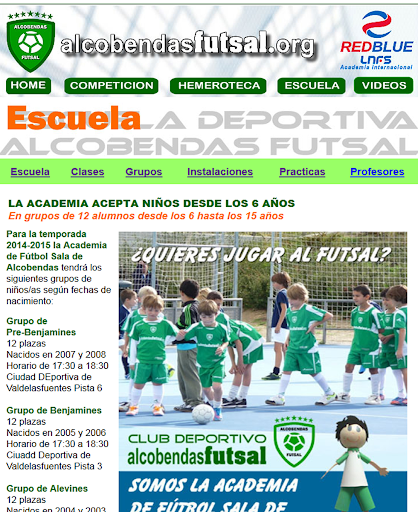 ALCOBENDAS FUTSAL

alcobendasfutsal.org

REDBLUE LNFS Academia Internacional

HOME COMPETICION HEMEROTECA ESCUELA VIDEOS

Escuela ESCUELA DEPORTIVA ALCOBENDAS FUTSAL

Escuela Clases Grupos Instalaciones Practicas Profesores

LA ACADEMIA ACEPTA NIÑOS DESDE LOS 6 AÑOS
En grupos de 12 alumnos desde los 6 hasta los 15 años

Para la temporada 2014-2015 la Academia de Fútbol Sala de Alcobendas tendrá los siguientes grupos de niños/as según fechas de nacimiento:

Grupo de Pre-Benjamines
12 plazas
Nacidos en 2007 y 2008
Horario de 17:30 a 18:30
Ciudad DEportiva de Valdelasfuentes Pista 6

Grupo de Benjamines
12 plazas
Nacidos en 2005 y 2006
Horario de 17:30 a 18:30
Ciuadd Deportiva de Valdelasfuentes Pista 3

Grupo de Alevines
12 plazas
Nacidos en 2004 y 2003

¿QUIERES JUGAR AL FUTSAL?

CLUB DEPORTIVO alcobendasfutsal

ALCOBENDAS FUTSAL

SOMOS LA ACADEMIA DE FÚTBOL SALA DE